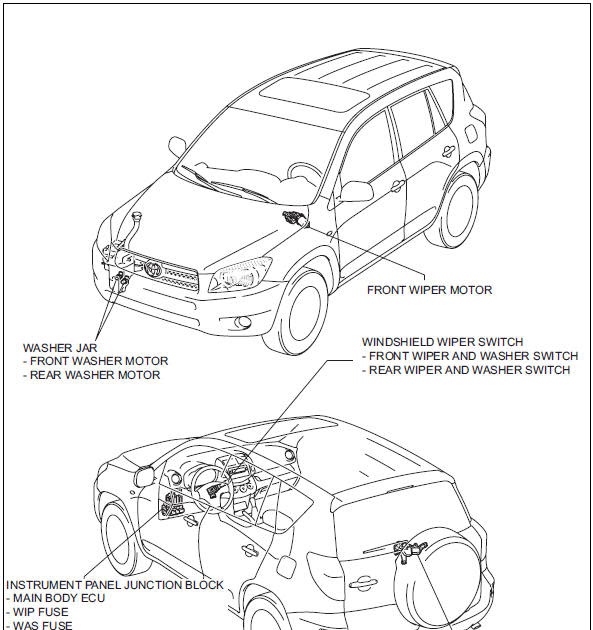 FRONT WIPER MOTOR

WASHER JAR
- FRONT WASHER MOTOR
- REAR WASHER MOTOR

WINDSHIELD WIPER SWITCH
- FRONT WIPER AND WASHER SWITCH
- REAR WIPER AND WASHER SWITCH

INSTRUMENT PANEL JUNCTION BLOCK
- MAIN BODY ECU
- WIP FUSE
- WAS FUSE